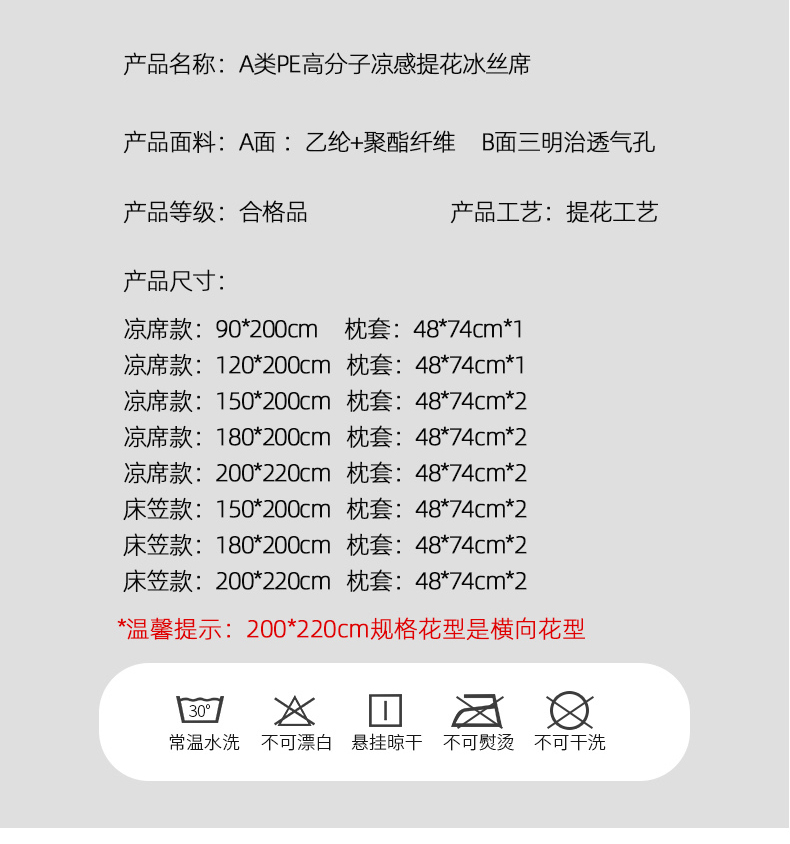 产品名称：A类PE高分子凉感提花冰丝席

产品面料：A面：乙纶+聚酯纤维  B面三明治透气孔

产品等级：合格品  产品工艺：提花工艺

产品尺寸：

凉席款：90*200cm  枕套：48*74cm*1
凉席款：120*200cm  枕套：48*74cm*1
凉席款：150*200cm  枕套：48*74cm*2
凉席款：180*200cm  枕套：48*74cm*2
凉席款：200*220cm  枕套：48*74cm*2
床笠款：150*200cm  枕套：48*74cm*2
床笠款：180*200cm  枕套：48*74cm*2
床笠款：200*220cm  枕套：48*74cm*2

*温馨提示：200*220cm规格花型是横向花型

30°
常温水洗  不可漂白  悬挂晾干  不可熨烫  不可干洗